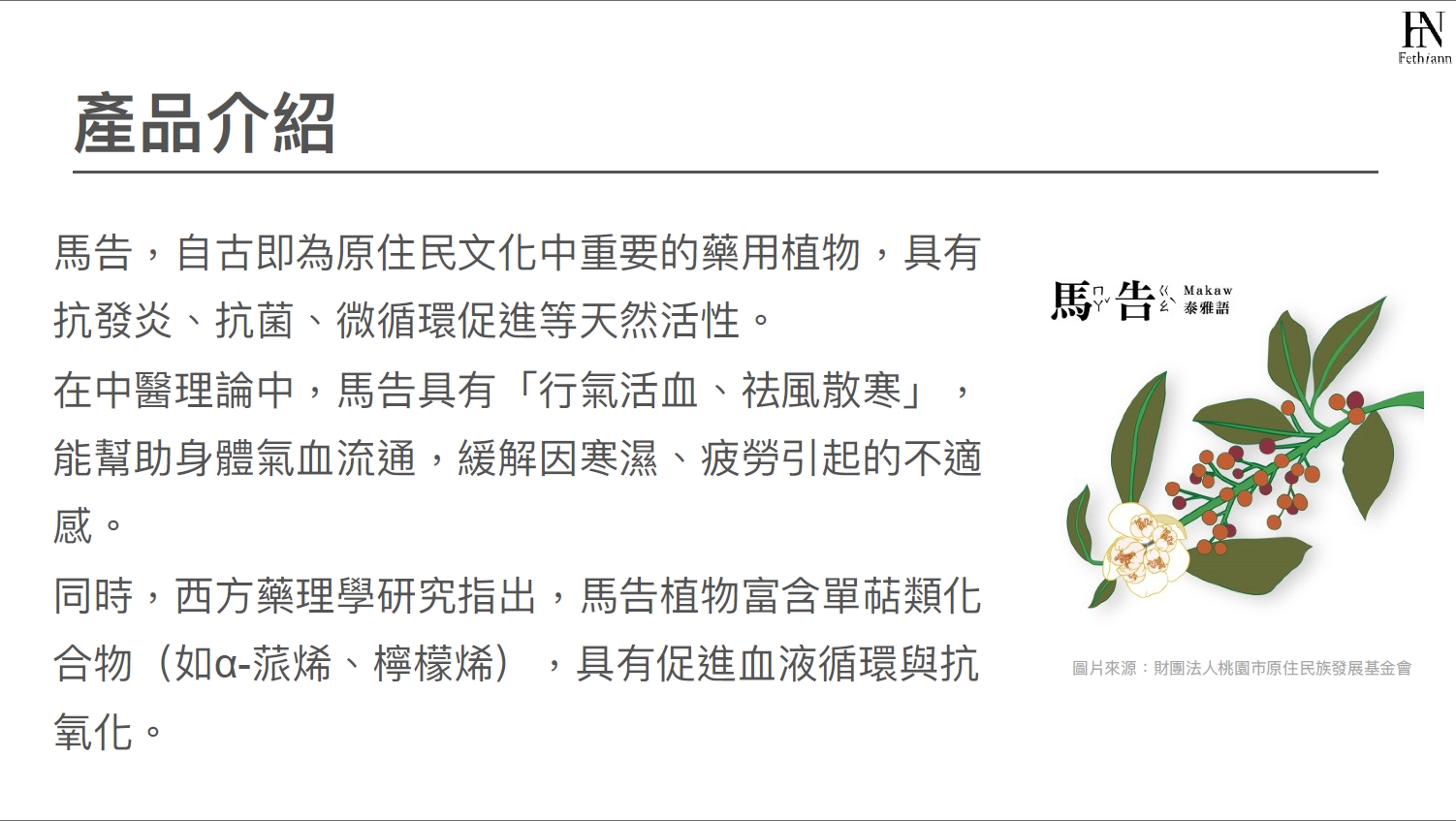 FN
Fethiann

產品介紹

馬告，自古即為原住民文化中重要的藥用植物，具有抗發炎、抗菌、微循環促進等天然活性。

在中醫理論中，馬告具有「行氣活血、祛風散寒」，能幫助身體氣血流通，緩解因寒濕、疲勞引起的不適感。

同時，西方藥理學研究指出，馬告植物富含單萜類化合物（如α-蒎烯、檸檬烯），具有促進血液循環與抗氧化。

馬ㄇㄚˇ告ㄍㄠˋ Makaw 泰雅語

圖片來源：財團法人桃園市原住民族發展基金會